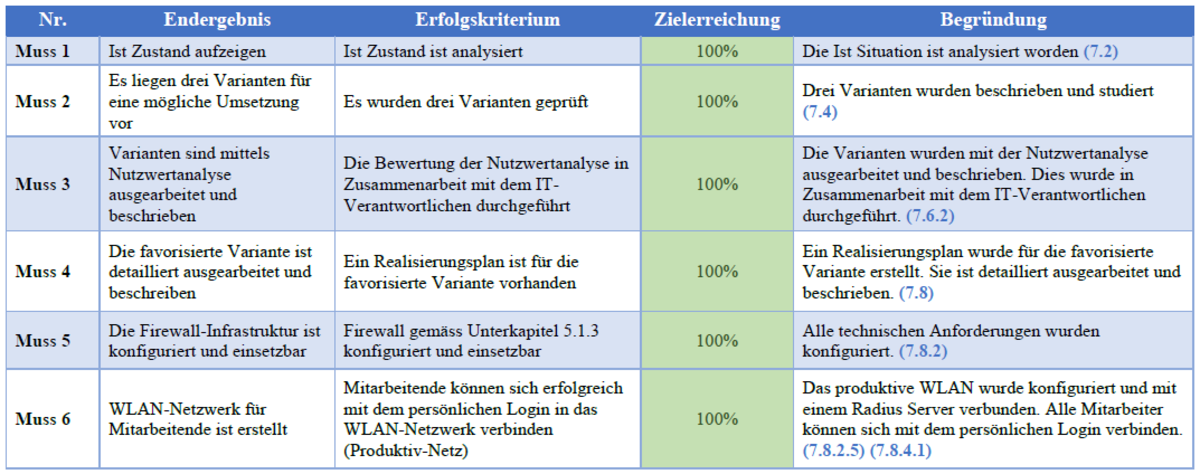 | Nr. | Endergebnis | Erfolgskriterium | Zielerreichung | Begründung |
|---|---|---|---|---|
| Muss 1 | Ist Zustand aufzeigen | Ist Zustand ist analysiert | 100% | Die Ist Situation ist analysiert worden (7.2) |
| Muss 2 | Es liegen drei Varianten für eine mögliche Umsetzung vor | Es wurden drei Varianten geprüft | 100% | Drei Varianten wurden beschrieben und studiert (7.4) |
| Muss 3 | Varianten sind mittels Nutzwertanalyse ausgearbeitet und beschrieben | Die Bewertung der Nutzwertanalyse in Zusammenarbeit mit dem IT-Verantwortlichen durchgeführt | 100% | Die Varianten wurden mit der Nutzwertanalyse ausgearbeitet und beschrieben. Dies wurde in Zusammenarbeit mit dem IT-Verantwortlichen durchgeführt. (7.6.2) |
| Muss 4 | Die favorisierte Variante ist detailliert ausgearbeitet und beschreiben | Ein Realisierungsplan ist für die favorisierte Variante vorhanden | 100% | Ein Realisierungsplan wurde für die favorisierte Variante erstellt. Sie ist detailliert ausgearbeitet und beschrieben. (7.8) |
| Muss 5 | Die Firewall-Infrastruktur ist konfiguriert und einsetzbar | Firewall gemäss Unterkapitel 5.1.3 konfiguriert und einsetzbar | 100% | Alle technischen Anforderungen wurden konfiguriert. (7.8.2) |
| Muss 6 | WLAN-Netzwerk für Mitarbeitende ist erstellt | Mitarbeitende können sich erfolgreich mit dem persönlichen Login in das WLAN-Netzwerk verbinden (Produktiv-Netz) | 100% | Das produktive WLAN wurde konfiguriert und mit einem Radius Server verbunden. Alle Mitarbeiter können sich mit dem persönlichen Login verbinden. (7.8.2.5) (7.8.4.1) |